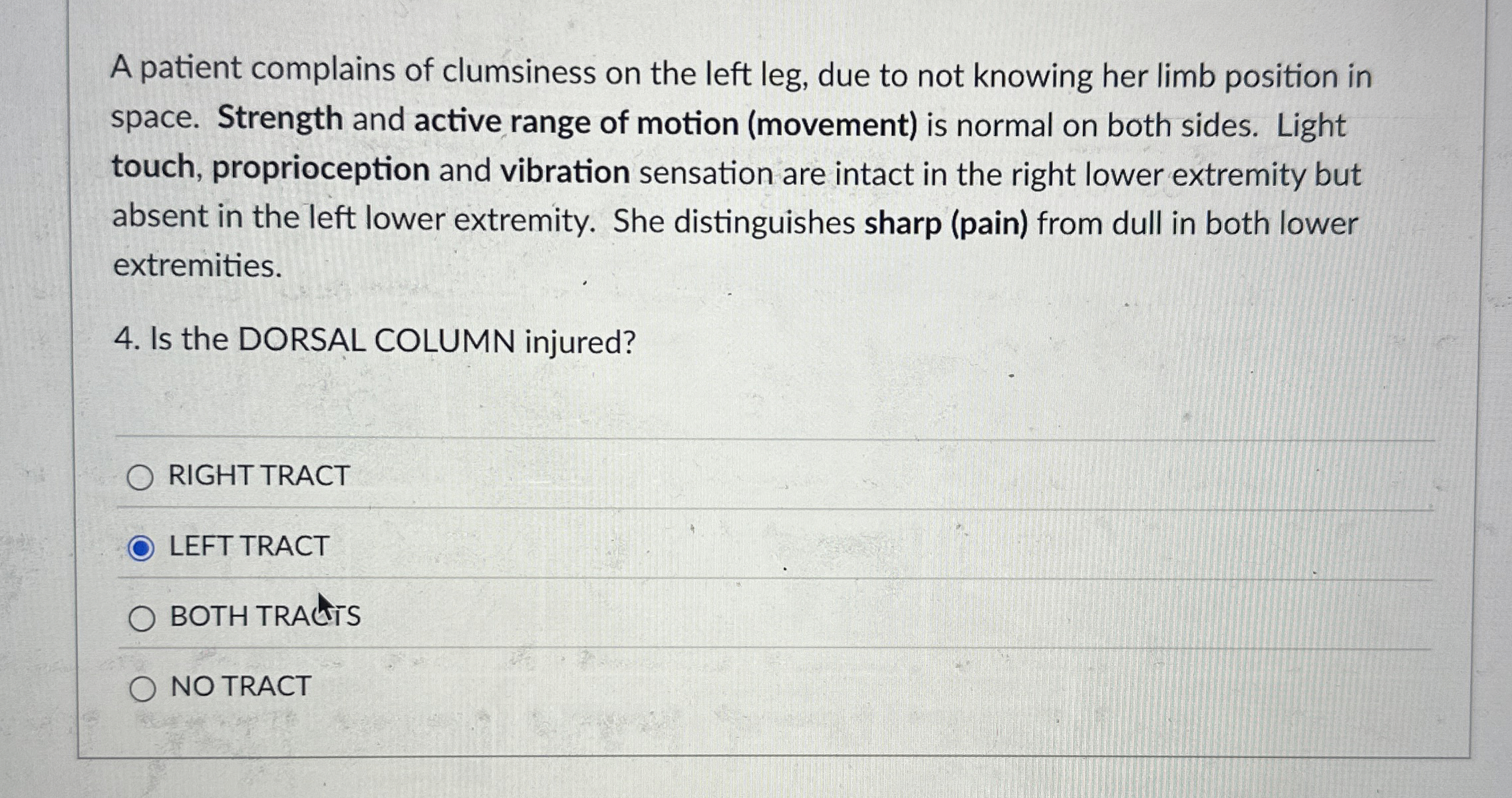 A patient complains of clumsiness on the left leg, due to not knowing her limb position in space. Strength and active range of motion (movement) is normal on both sides. Light touch, proprioception and vibration sensation are intact in the right lower extremity but absent in the left lower extremity. She distinguishes sharp (pain) from dull in both lower extremities.

4. Is the DORSAL COLUMN injured?

RIGHT TRACT

LEFT TRACT

BOTH TRACTS

NO TRACT